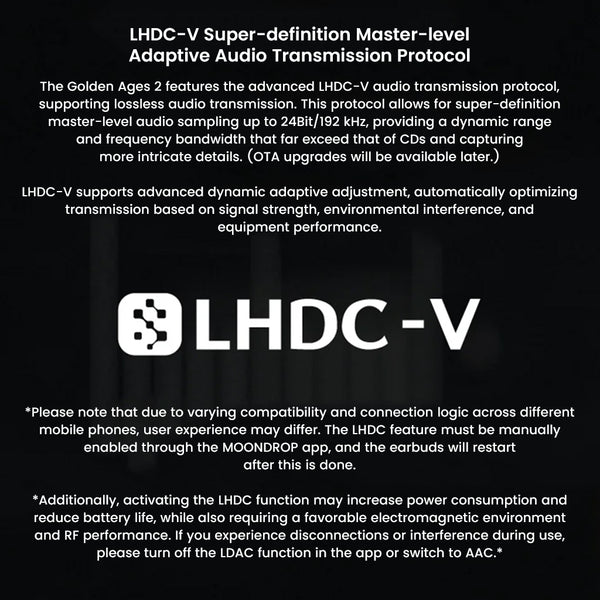 LHDC-V Super-definition Master-level
Adaptive Audio Transmission Protocol

The Golden Ages 2 features the advanced LHDC-V audio transmission protocol, supporting lossless audio transmission. This protocol allows for super-definition master-level audio sampling up to 24Bit/192 kHz, providing a dynamic range and frequency bandwidth that far exceed that of CDs and capturing more intricate details. (OTA upgrades will be available later.)

LHDC-V supports advanced dynamic adaptive adjustment, automatically optimizing transmission based on signal strength, environmental interference, and equipment performance.

LHDC-V

*Please note that due to varying compatibility and connection logic across different mobile phones, user experience may differ. The LHDC feature must be manually enabled through the MOONDROP app, and the earbuds will restart after this is done.

*Additionally, activating the LHDC function may increase power consumption and reduce battery life, while also requiring a favorable electromagnetic environment and RF performance. If you experience disconnections or interference during use, please turn off the LDAC function in the app or switch to AAC.*